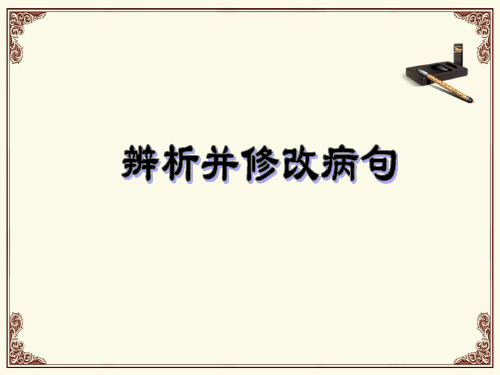 辨析并修改病句